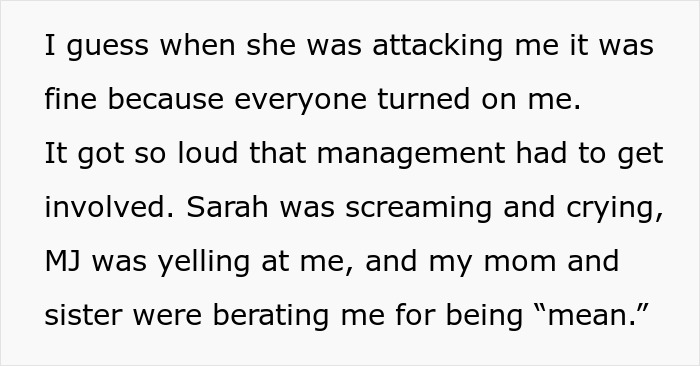 I guess when she was attacking me it was fine because everyone turned on me.
It got so loud that management had to get involved. Sarah was screaming and crying, MJ was yelling at me, and my mom and sister were berating me for being “mean.”